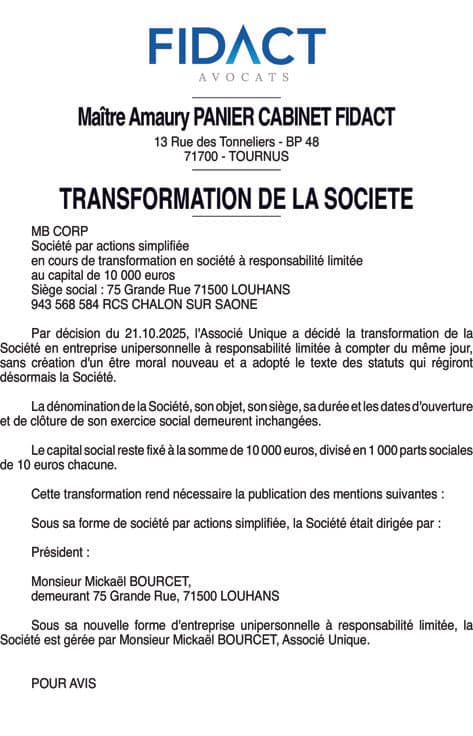 FIDACT
AVOCATS

Maître Amaury PANIER CABINET FIDACT
13 Rue des Tonneliers - BP 48
71700 - TOURNUS

TRANSFORMATION DE LA SOCIETE

MB CORP
Société par actions simplifiée
en cours de transformation en société à responsabilité limitée
au capital de 10 000 euros
Siège social : 75 Grande Rue 71500 LOUHANS
943 568 584 RCS CHALON SUR SAONE

Par décision du 21.10.2025, l'Associé Unique a décidé la transformation de la Société en entreprise unipersonnelle à responsabilité limitée à compter du même jour, sans création d'un être moral nouveau et a adopté le texte des statuts qui régiront désormais la Société.

La dénomination de la Société, son objet, son siège, sa durée et les dates d'ouverture et de clôture de son exercice social demeurent inchangées.

Le capital social reste fixé à la somme de 10 000 euros, divisé en 1 000 parts sociales de 10 euros chacune.

Cette transformation rend nécessaire la publication des mentions suivantes :

Sous sa forme de société par actions simplifiée, la Société était dirigée par :

Président :

Monsieur Mickaël BOURCET,
demeurant 75 Grande Rue, 71500 LOUHANS

Sous sa nouvelle forme d'entreprise unipersonnelle à responsabilité limitée, la Société est gérée par Monsieur Mickaël BOURCET, Associé Unique.

POUR AVIS